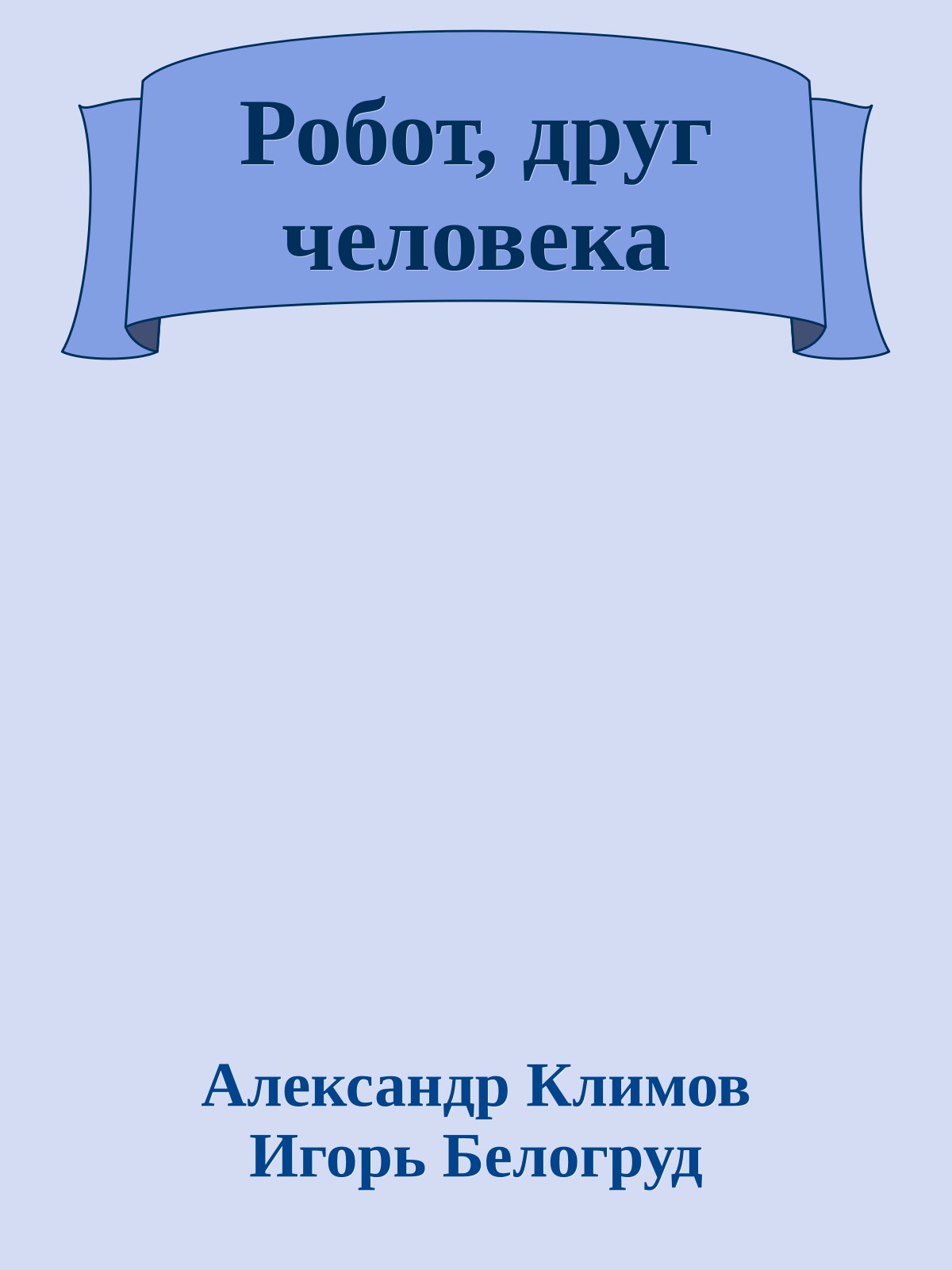 Робот, друг человека

Александр Климов
Игорь Белогруд